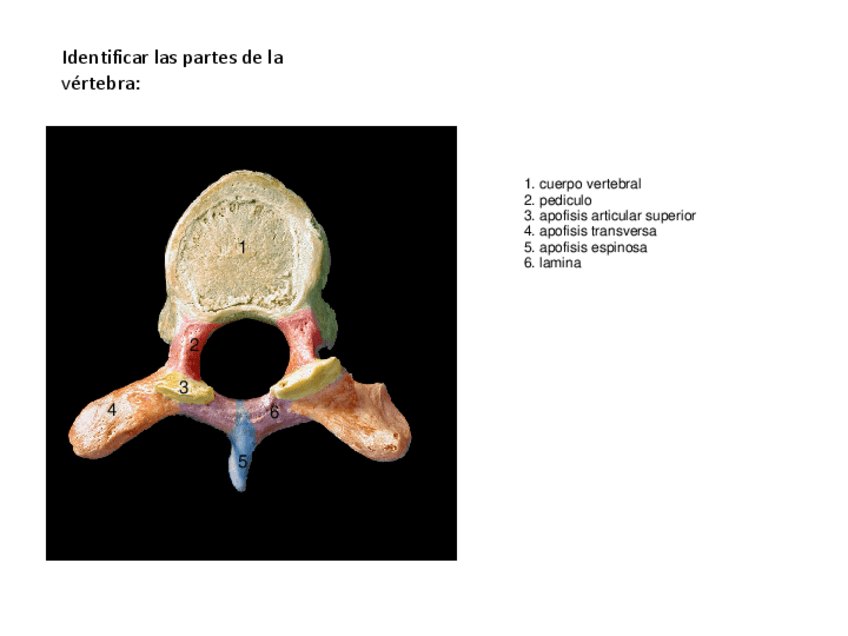 Identificar las partes de la vértebra:

1
2
3
4
5
6

1. cuerpo vertebral
2. pediculo
3. apofisis articular superior
4. apofisis transversa
5. apofisis espinosa
6. lamina